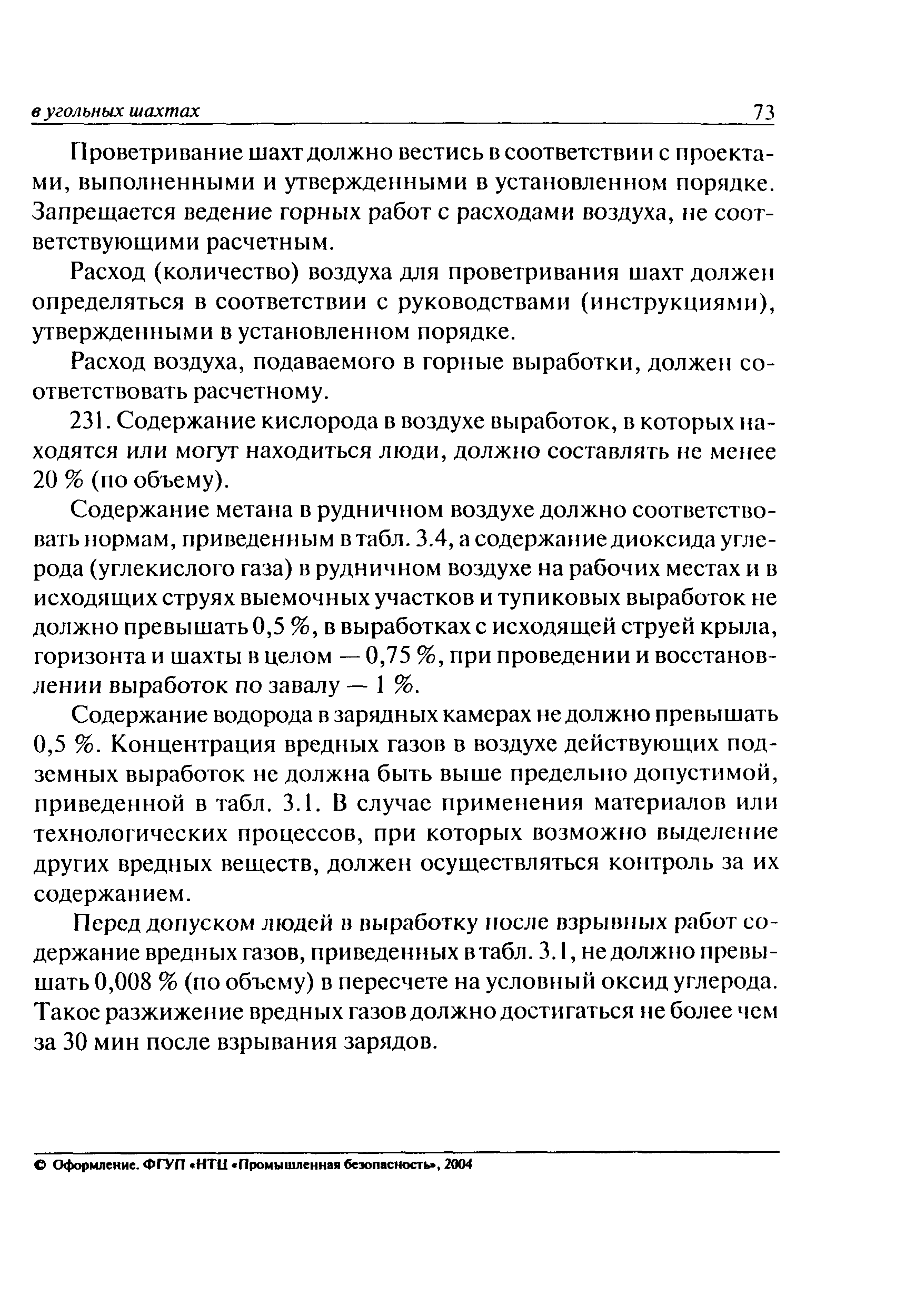 в угольных шахтах 73

Проветривание шахт должно вестись в соответствии с проектами, выполненными и утвержденными в установленном порядке. Запрещается ведение горных работ с расходами воздуха, не соответствующими расчетным.

Расход (количество) воздуха для проветривания шахт должен определяться в соответствии с руководствами (инструкциями), утвержденными в установленном порядке.

Расход воздуха, подаваемого в горные выработки, должен соответствовать расчетному.

231. Содержание кислорода в воздухе выработок, в которых находятся или могут находиться люди, должно составлять не менее 20 % (по объему).

Содержание метана в рудничном воздухе должно соответствовать нормам, приведенным в табл. 3.4, а содержание диоксида углерода (углекислого газа) в рудничном воздухе на рабочих местах и в исходящих струях выемочных участков и тупиковых выработок не должно превышать 0,5 %, в выработках с исходящей струей крыла, горизонта и шахты в целом — 0,75 %, при проведении и восстановлении выработок по завалу — 1 %.

Содержание водорода в зарядных камерах не должно превышать 0,5 %. Концентрация вредных газов в воздухе действующих подземных выработок не должна быть выше предельно допустимой, приведенной в табл. 3.1. В случае применения материалов или технологических процессов, при которых возможно выделение других вредных веществ, должен осуществляться контроль за их содержанием.

Перед допуском людей в выработку после взрывных работ содержание вредных газов, приведенных в табл. 3.1, не должно превышать 0,008 % (по объему) в пересчете на условный оксид углерода. Такое разжижение вредных газов должно достигаться не более чем за 30 мин после взрывания зарядов.

© Оформление. ФГУП «НТЦ «Промышленная безопасность», 2004